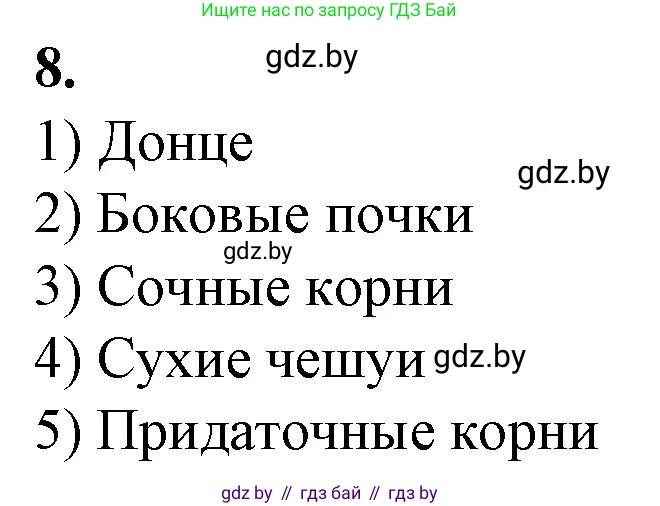 Ищите нас по запросу ГДЗ Бай

8.

gdz.by

1) Донце

gdz.by

2) Боковые почки

gdz.by

3) Сочные корни

4) Сухие чешуи gdz.by

5) Придаточные корни

gdz by // гдз бай // гдз by